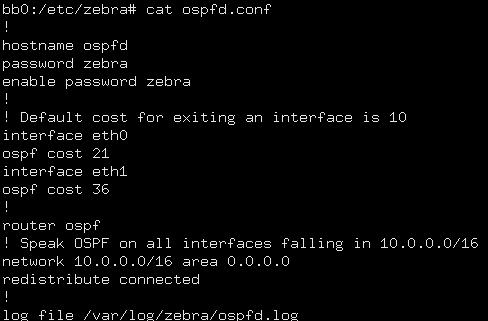 bb0:/etc/zebra# cat ospfd.conf
!
hostname ospfd
password zebra
enable password zebra
!
! Default cost for exiting an interface is 10
interface eth0
ospf cost 21
interface eth1
ospf cost 36
!
router ospf
! Speak OSPF on all interfaces falling in 10.0.0.0/16
network 10.0.0.0/16 area 0.0.0.0
redistribute connected
!
log file /var/log/zebra/ospfd.log